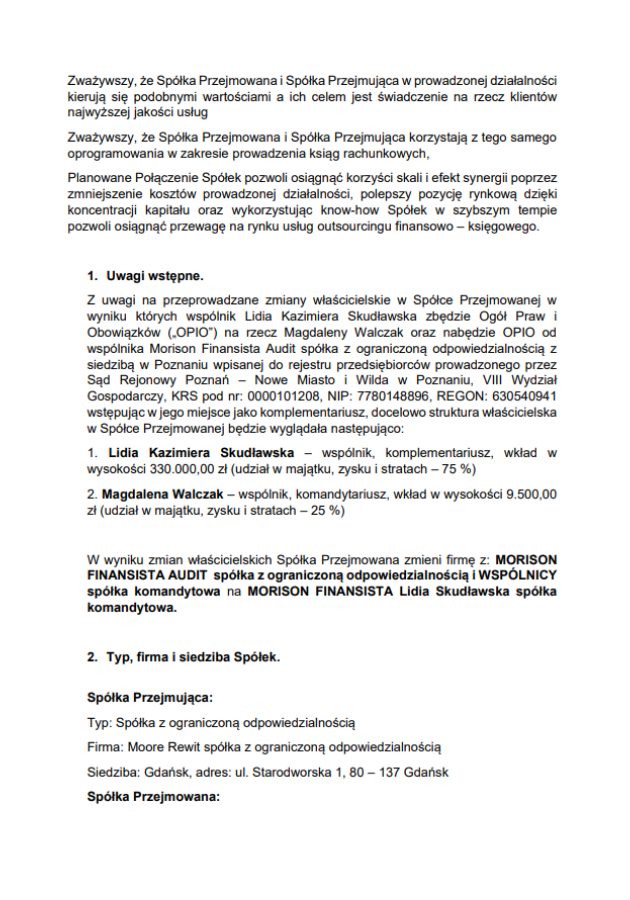 Zważywszy, że Spółka Przejmowana i Spółka Przejmująca w prowadzonej działalności kierują się podobnymi wartościami a ich celem jest świadczenie na rzecz klientów najwyższej jakości usług

Zważywszy, że Spółka Przejmowana i Spółka Przejmująca korzystają z tego samego oprogramowania w zakresie prowadzenia ksiąg rachunkowych,

Planowane Połączenie Spółek pozwoli osiągnąć korzyści skali i efekt synergii poprzez zmniejszenie kosztów prowadzonej działalności, polepszy pozycję rynkową dzięki koncentracji kapitału oraz wykorzystując know-how Spółek w szybszym tempie pozwoli osiągnąć przewagę na rynku usług outsourcingu finansowo – księgowego.

1. Uwagi wstępne.

Z uwagi na przeprowadzane zmiany właścicielskie w Spółce Przejmowanej w wyniku których wspólnik Lidia Kazimiera Skudławska zbędzie Ogół Praw i Obowiązków („OPIO") na rzecz Magdaleny Walczak oraz nabędzie OPIO od wspólnika Morison Finansista Audit spółka z ograniczoną odpowiedzialnością z siedzibą w Poznaniu wpisanej do rejestru przedsiębiorców prowadzonego przez Sąd Rejonowy Poznań – Nowe Miasto i Wilda w Poznaniu, VIII Wydział Gospodarczy, KRS pod nr: 0000101208, NIP: 7780148896, REGON: 630540941 wstępując w jego miejsce jako komplementariusz, docelowo struktura właścicielska w Spółce Przejmowanej będzie wyglądała następująco:

1. Lidia Kazimiera Skudławska – wspólnik, komplementariusz, wkład w wysokości 330.000,00 zł (udział w majątku, zysku i stratach – 75 %)

2. Magdalena Walczak – wspólnik, komandytariusz, wkład w wysokości 9.500,00 zł (udział w majątku, zysku i stratach – 25 %)

W wyniku zmian właścicielskich Spółka Przejmowana zmieni firmę z: MORISON FINANSISTA AUDIT spółka z ograniczoną odpowiedzialnością i WSPÓLNICY spółka komandytowa na MORISON FINANSISTA Lidia Skudławska spółka komandytowa.

2. Typ, firma i siedziba Spółek.

Spółka Przejmująca:

Typ: Spółka z ograniczoną odpowiedzialnością

Firma: Moore Rewit spółka z ograniczoną odpowiedzialnością

Siedziba: Gdańsk, adres: ul. Starodworska 1, 80 – 137 Gdańsk

Spółka Przejmowana: